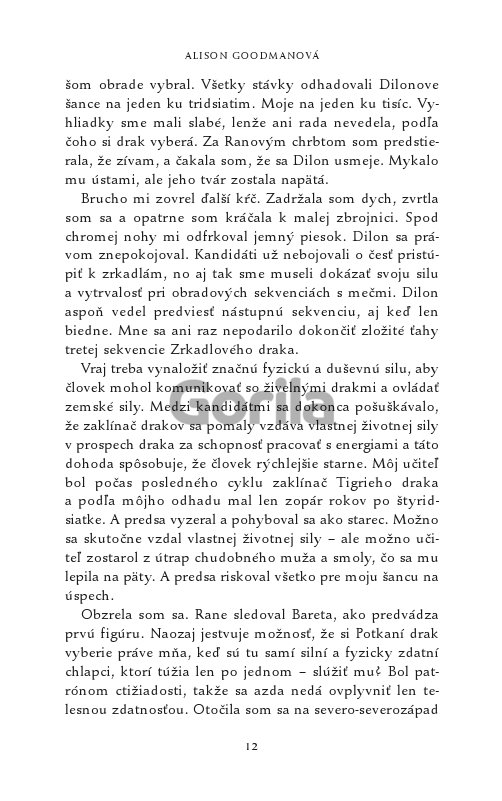 ALISON GOODMANOVÁ

šom obrade vybral. Všetky stávky odhadovali Dilonove šance na jeden ku tridsiatim. Moje na jeden ku tisíc. Vyhliadky sme mali slabé, lenže ani rada nevedela, podľa čoho si drak vyberá. Za Ranovým chrbtom som predstierala, že zívam, a čakala som, že sa Dilon usmeje. Mykalo mu ústami, ale jeho tvár zostala napätá.

Brucho mi zovrel ďalší kŕč. Zadržala som dych, zvrtla som sa a opatrne som kráčala k malej zbrojnici. Spod chromej nohy mi odfrkoval jemný piesok. Dilon sa právom znepokojoval. Kandidáti už nebojovali o česť pristúpiť k zrkadlám, no aj tak sme museli dokázať svoju silu a vytrvalosť pri obradových sekvenciách s mečmi. Dilon aspoň vedel predviesť nástupnú sekvenciu, aj keď len biedne. Mne sa ani raz nepodarilo dokončiť zložité ťahy tretej sekvencie Zrkadlového draka.

Vraj treba vynaložiť značnú fyzickú a duševnú silu, aby človek mohol komunikovať so živelnými drakmi a ovládať zemské sily. Medzi kandidátmi sa dokonca pošuškávalo, že zaklínač drakov sa pomaly vzdáva vlastnej životnej sily v prospech draka za schopnosť pracovať s energiami a táto dohoda spôsobuje, že človek rýchlejšie starne. Môj učiteľ bol počas posledného cyklu zaklínač Tigrieho draka a podľa môjho odhadu mal len zopár rokov po štyridsiatke. A predsa vyzeral a pohyboval sa ako starec. Možno sa skutočne vzdal vlastnej životnej sily – ale možno učiteľ zostarol z útrap chudobného muža a smoly, čo sa mu lepila na päty. A predsa riskoval všetko pre moju šancu na úspech.

Obzrela som sa. Rane sledoval Bareta, ako predvádza prvú figúru. Naozaj jestvuje možnosť, že si Potkaní drak vyberie práve mňa, keď sú tu samí silní a fyzicky zdatní chlapci, ktorí túžia len po jednom – slúžiť mu? Bol patrónom ctižiadosti, takže sa azda nedá ovplyvniť len telesnou zdatnosťou. Otočila som sa na severo-severozápad

Gorila

12